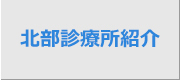 北部診療所紹介